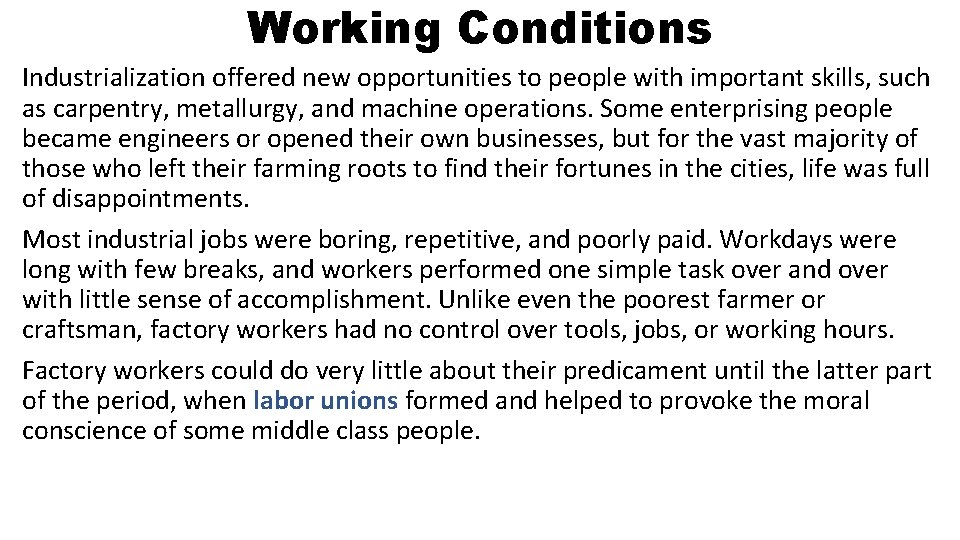 Working Conditions

Industrialization offered new opportunities to people with important skills, such as carpentry, metallurgy, and machine operations. Some enterprising people became engineers or opened their own businesses, but for the vast majority of those who left their farming roots to find their fortunes in the cities, life was full of disappointments.

Most industrial jobs were boring, repetitive, and poorly paid. Workdays were long with few breaks, and workers performed one simple task over and over with little sense of accomplishment. Unlike even the poorest farmer or craftsman, factory workers had no control over tools, jobs, or working hours.

Factory workers could do very little about their predicament until the latter part of the period, when labor unions formed and helped to provoke the moral conscience of some middle class people.